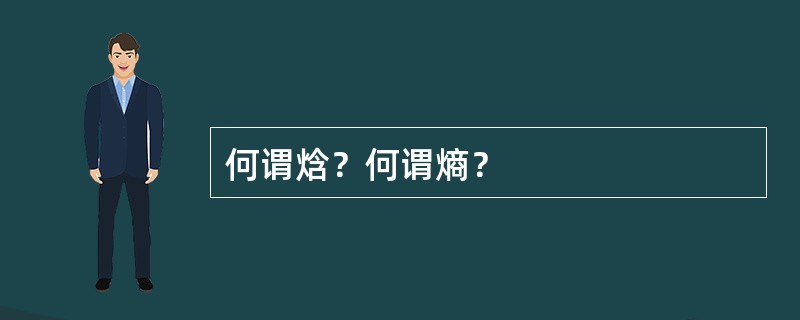 何谓焓？何谓熵？